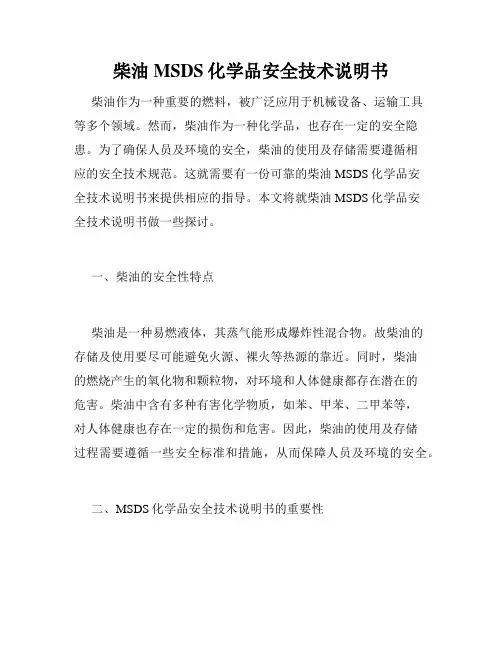 柴油 MSDS 化学品安全技术说明书

柴油作为一种重要的燃料，被广泛应用于机械设备、运输工具等多个领域。然而，柴油作为一种化学品，也存在一定的安全隐患。为了确保人员及环境的安全，柴油的使用及存储需要遵循相应的安全技术规范。这就需要有一份可靠的柴油 MSDS 化学品安全技术说明书来提供相应的指导。本文将就柴油 MSDS 化学品安全技术说明书做一些探讨。

一、柴油的安全性特点

柴油是一种易燃液体，其蒸气能形成爆炸性混合物。故柴油的存储及使用要尽可能避免火源、裸火等热源的靠近。同时，柴油的燃烧产生的氧化物和颗粒物，对环境和人体健康都存在潜在的危害。柴油中含有多种有害化学物质，如苯、甲苯、二甲苯等，对人体健康也存在一定的损伤和危害。因此，柴油的使用及存储过程需要遵循一些安全标准和措施，从而保障人员及环境的安全。

二、MSDS 化学品安全技术说明书的重要性